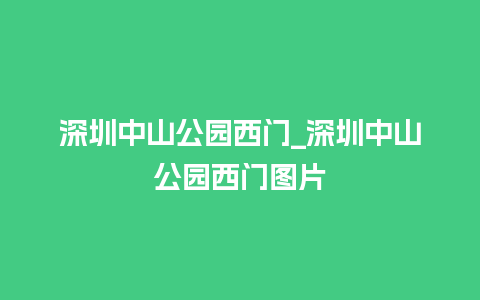 深圳中山公园西门_深圳中山公园西门图片